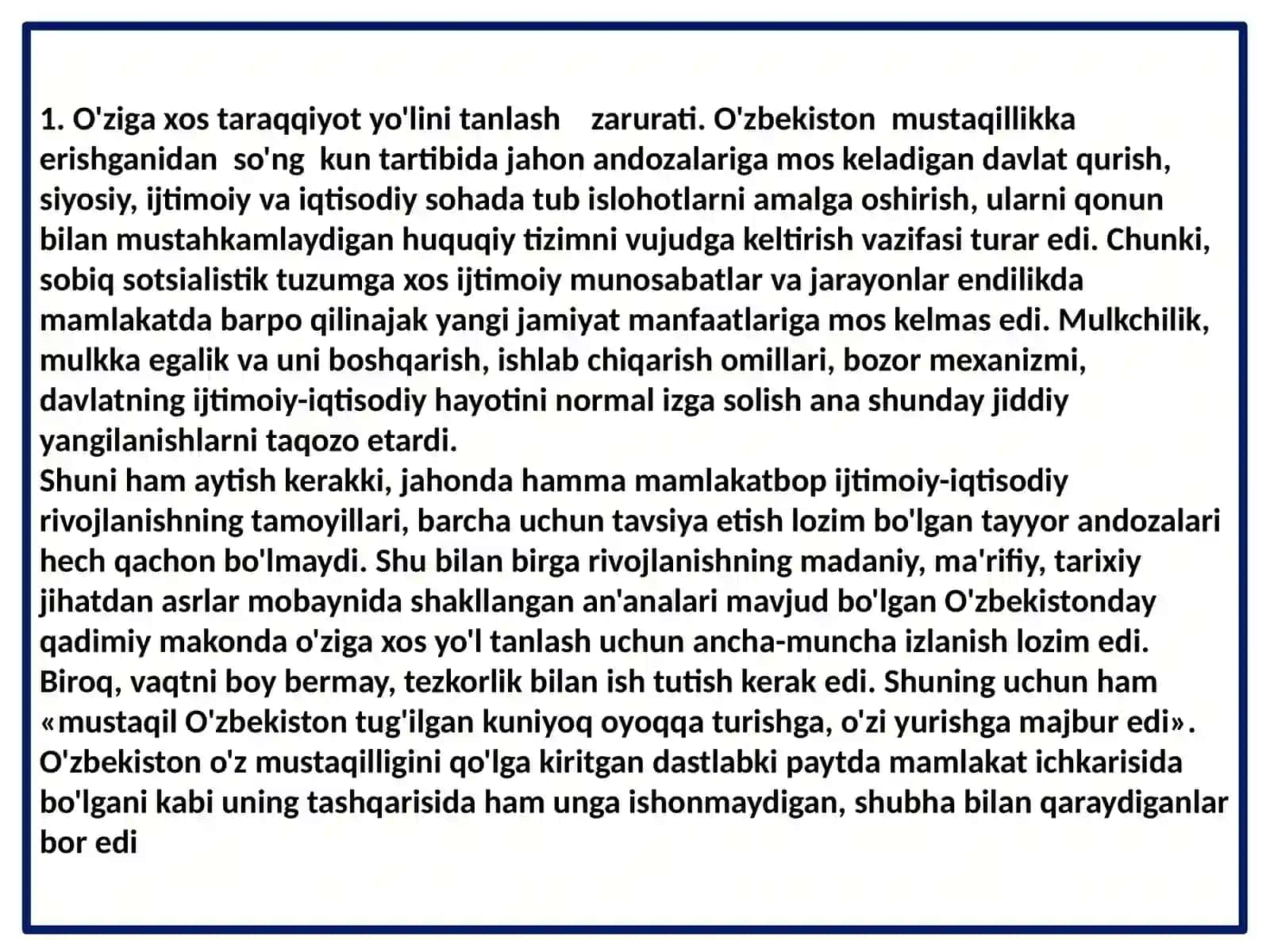 1. O'ziga xos taraqqiyot yo'lini tanlash zarurati. O'zbekiston mustaqillikka erishganidan so'ng kun tartibida jahon andozalariga mos keladigan davlat qurish, siyosiy, ijtimoiy va iqtisodiy sohada tub islohotlarni amalga oshirish, ularni qonun bilan mustahkamlaydigan huquqiy tizimni vujudga keltirish vazifasi turar edi. Chunki, sobiq sotsialistik tuzumga xos ijtimoiy munosabatlar va jarayonlar endilikda mamlakatda barpo qilinajak yangi jamiyat manfaatlariga mos kelmas edi. Mulkchilik, mulkka egalik va uni boshqarish, ishlab chiqarish omillari, bozor mexanizmi, davlatning ijtimoiy-iqtisodiy hayotini normal izga solish ana shunday jiddiy yangilanishlarni taqozo etardi.
Shuni ham aytish kerakki, jahonda hamma mamlakatbop ijtimoiy-iqtisodiy rivojlanishning tamoyillari, barcha uchun tavsiya etish lozim bo'lgan tayyor andozalari hech qachon bo'lmaydi. Shu bilan birga rivojlanishning madaniy, ma'rifiy, tarixiy jihatdan asrlar mobaynida shakllangan an'analari mavjud bo'lgan O'zbekistonday qadimiy makonda o'ziga xos yo'l tanlash uchun ancha-muncha izlanish lozim edi. Biroq, vaqtni boy bermay, tezkorlik bilan ish tutish kerak edi. Shuning uchun ham «mustaqil O'zbekiston tug'ilgan kuniyoq oyoqqa turishga, o'zi yurishga majbur edi».
O'zbekiston o'z mustaqilligini qo'lga kiritgan dastlabki paytda mamlakat ichkarisida bo'lgani kabi uning tashqarisida ham unga ishonmaydigan, shubha bilan qaraydiganlar bor edi